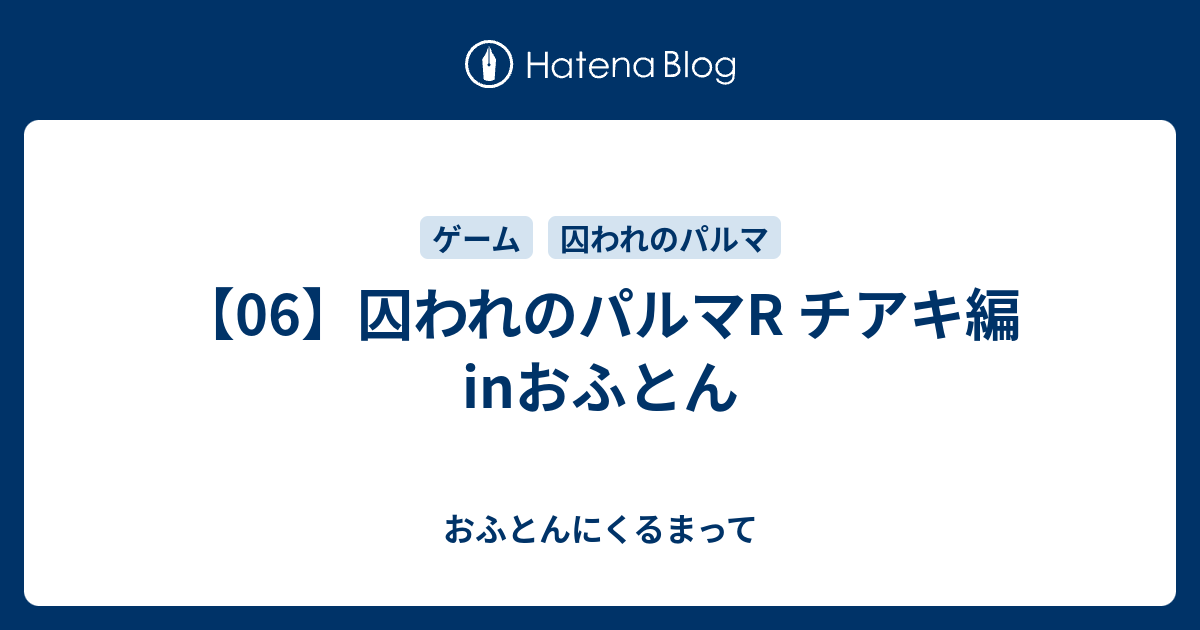 Hatena Blog

ゲーム 囚われのパルマ

【06】囚われのパルマR チアキ編 inおふとん

おふとんにくるまって